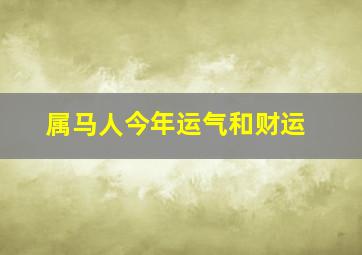 属马人今年运气和财运